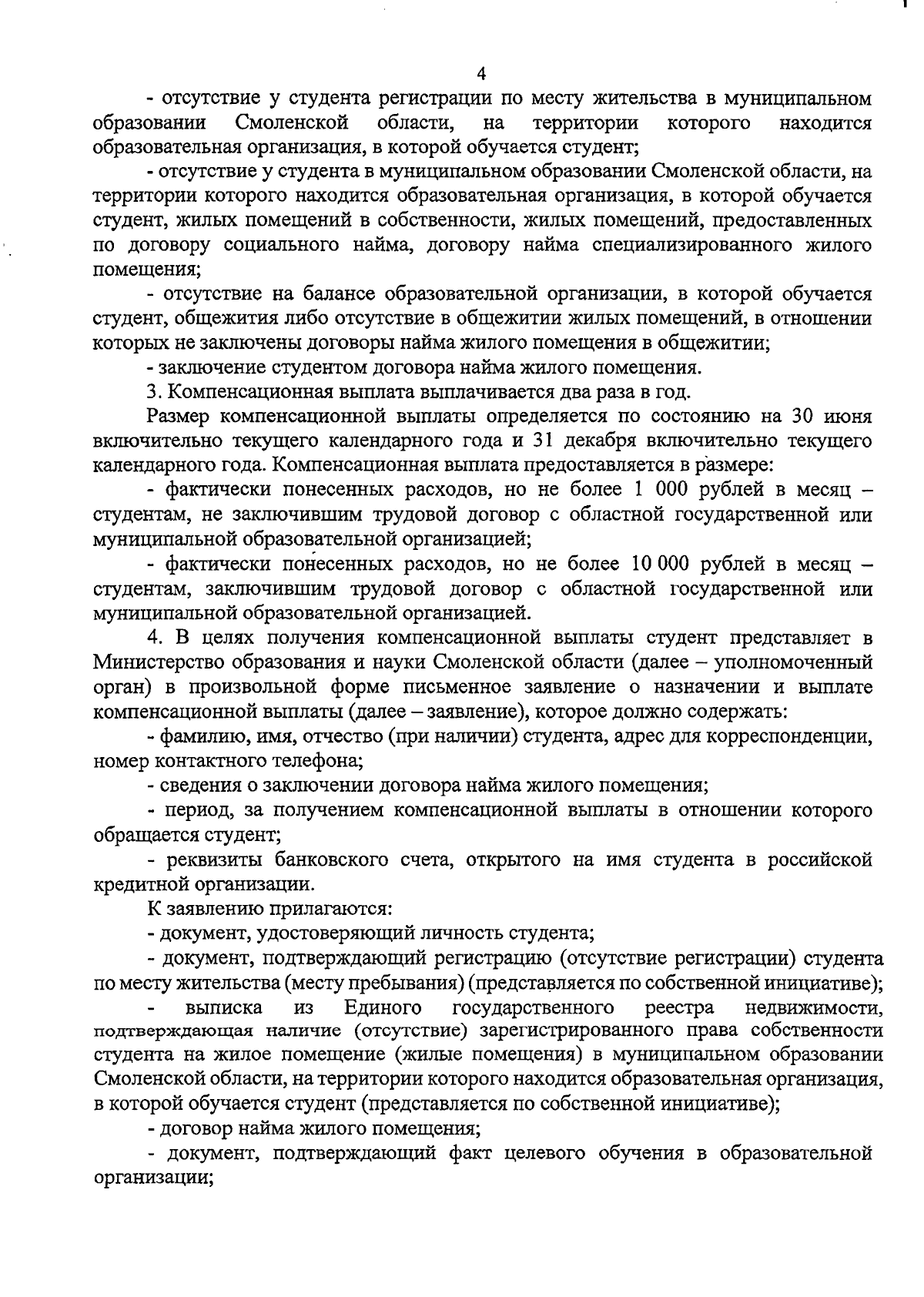 4

- отсутствие у студента регистрации по месту жительства в муниципальном образовании Смоленской области, на территории которого находится образовательная организация, в которой обучается студент;

- отсутствие у студента в муниципальном образовании Смоленской области, на территории которого находится образовательная организация, в которой обучается студент, жилых помещений в собственности, жилых помещений, предоставленных по договору социального найма, договору найма специализированного жилого помещения;

- отсутствие на балансе образовательной организации, в которой обучается студент, общежития либо отсутствие в общежитии жилых помещений, в отношении которых не заключены договоры найма жилого помещения в общежитии;

- заключение студентом договора найма жилого помещения.

3. Компенсационная выплата выплачивается два раза в год.

Размер компенсационной выплаты определяется по состоянию на 30 июня включительно текущего календарного года и 31 декабря включительно текущего календарного года. Компенсационная выплата предоставляется в размере:

- фактически понесенных расходов, но не более 1 000 рублей в месяц – студентам, не заключившим трудовой договор с областной государственной или муниципальной образовательной организацией;

- фактически понесенных расходов, но не более 10 000 рублей в месяц – студентам, заключившим трудовой договор с областной государственной или муниципальной образовательной организацией.

4. В целях получения компенсационной выплаты студент представляет в Министерство образования и науки Смоленской области (далее – уполномоченный орган) в произвольной форме письменное заявление о назначении и выплате компенсационной выплаты (далее – заявление), которое должно содержать:

- фамилию, имя, отчество (при наличии) студента, адрес для корреспонденции, номер контактного телефона;

- сведения о заключении договора найма жилого помещения;

- период, за получением компенсационной выплаты в отношении которого обращается студент;

- реквизиты банковского счета, открытого на имя студента в российской кредитной организации.

К заявлению прилагаются:

- документ, удостоверяющий личность студента;

- документ, подтверждающий регистрацию (отсутствие регистрации) студента по месту жительства (месту пребывания) (представляется по собственной инициативе);

- выписка из Единого государственного реестра недвижимости, подтверждающая наличие (отсутствие) зарегистрированного права собственности студента на жилое помещение (жилые помещения) в муниципальном образовании Смоленской области, на территории которого находится образовательная организация, в которой обучается студент (представляется по собственной инициативе);

- договор найма жилого помещения;

- документ, подтверждающий факт целевого обучения в образовательной организации;